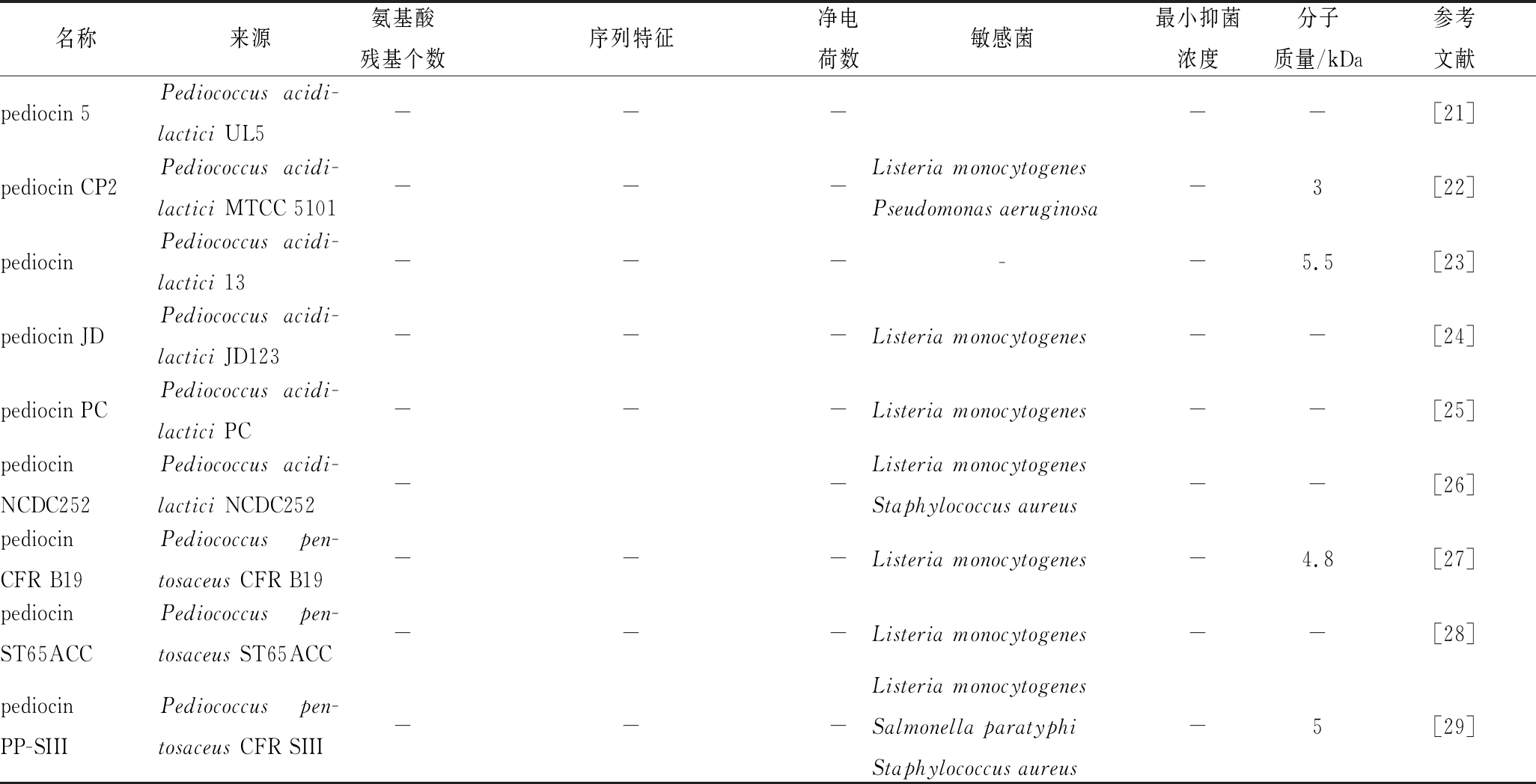 | 名称 | 来源 | 氨基酸残基个数 | 序列特征 | 净电荷数 | 敏感菌 | 最小抑菌浓度 | 分子质量/kDa | 参考文献 |
|---|---|---|---|---|---|---|---|---|
| pediocin 5 | Pediococcus acidilactici UL5 | — | — | — |  | — | — | [21] |
| pediocin CP2 | Pediococcus acidilactici MTCC 5101 | — | — | — | Listeria monocytogenes Pseudomonas aeruginosa | — | 3 | [22] |
| pediocin | Pediococcus acidilactici 13 | — | — | — | - | — | 5.5 | [23] |
| pediocin JD | Pediococcus acidilactici JD123 | — | — | — | Listeria monocytogenes | — | — | [24] |
| pediocin PC | Pediococcus acidilactici PC | — | — | — | Listeria monocytogenes | — | — | [25] |
| pediocin NCDC252 | Pediococcus acidilactici NCDC252 | — |  | — | Listeria monocytogenes Staphylococcus aureus | — | — | [26] |
| pediocin CFR B19 | Pediococcus pentosaceus CFR B19 | — | — | — | Listeria monocytogenes | — | 4.8 | [27] |
| pediocin ST65ACC | Pediococcus pentosaceus ST65ACC | — | — | — | Listeria monocytogenes | — | — | [28] |
| pediocin PP-SIII | Pediococcus pentosaceus CFR SIII | — | — | — | Listeria monocytogenes Salmonella paratyphi Staphylococcus aureus | — | 5 | [29] |